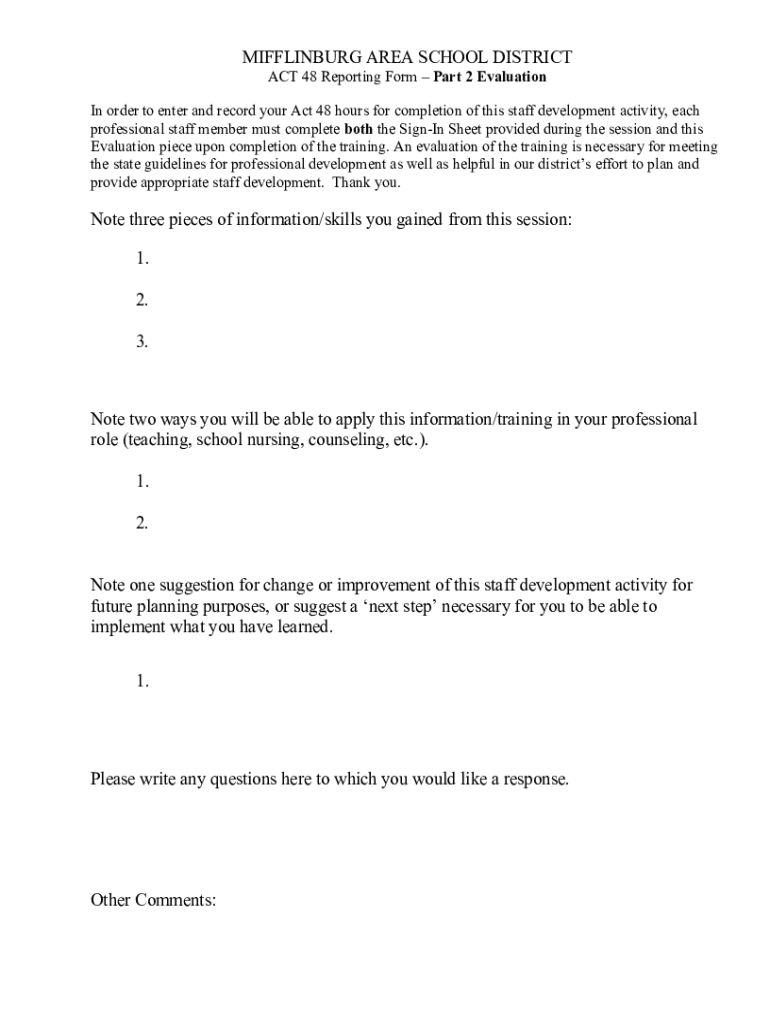 MIFFLINBURG AREA SCHOOL DISTRICT
ACT 48 Reporting Form – Part 2 Evaluation

In order to enter and record your Act 48 hours for completion of this staff development activity, each professional staff member must complete both the Sign-In Sheet provided during the session and this Evaluation piece upon completion of the training. An evaluation of the training is necessary for meeting the state guidelines for professional development as well as helpful in our district's effort to plan and provide appropriate staff development. Thank you.

Note three pieces of information/skills you gained from this session:

1.

2.

3.

Note two ways you will be able to apply this information/training in your professional role (teaching, school nursing, counseling, etc.).

1.

2.

Note one suggestion for change or improvement of this staff development activity for future planning purposes, or suggest a 'next step' necessary for you to be able to implement what you have learned.

1.

Please write any questions here to which you would like a response.

Other Comments: